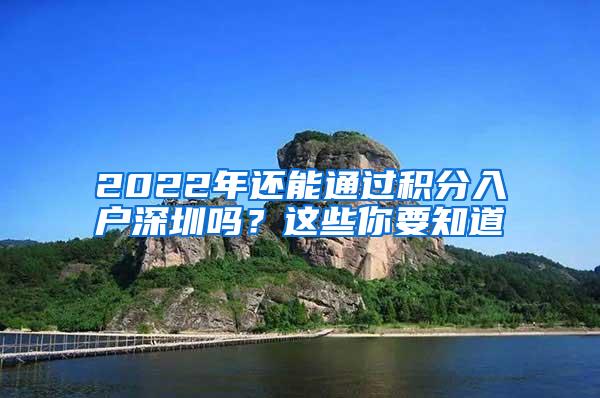 2022年还能通过积分入户深圳吗？这些你要知道